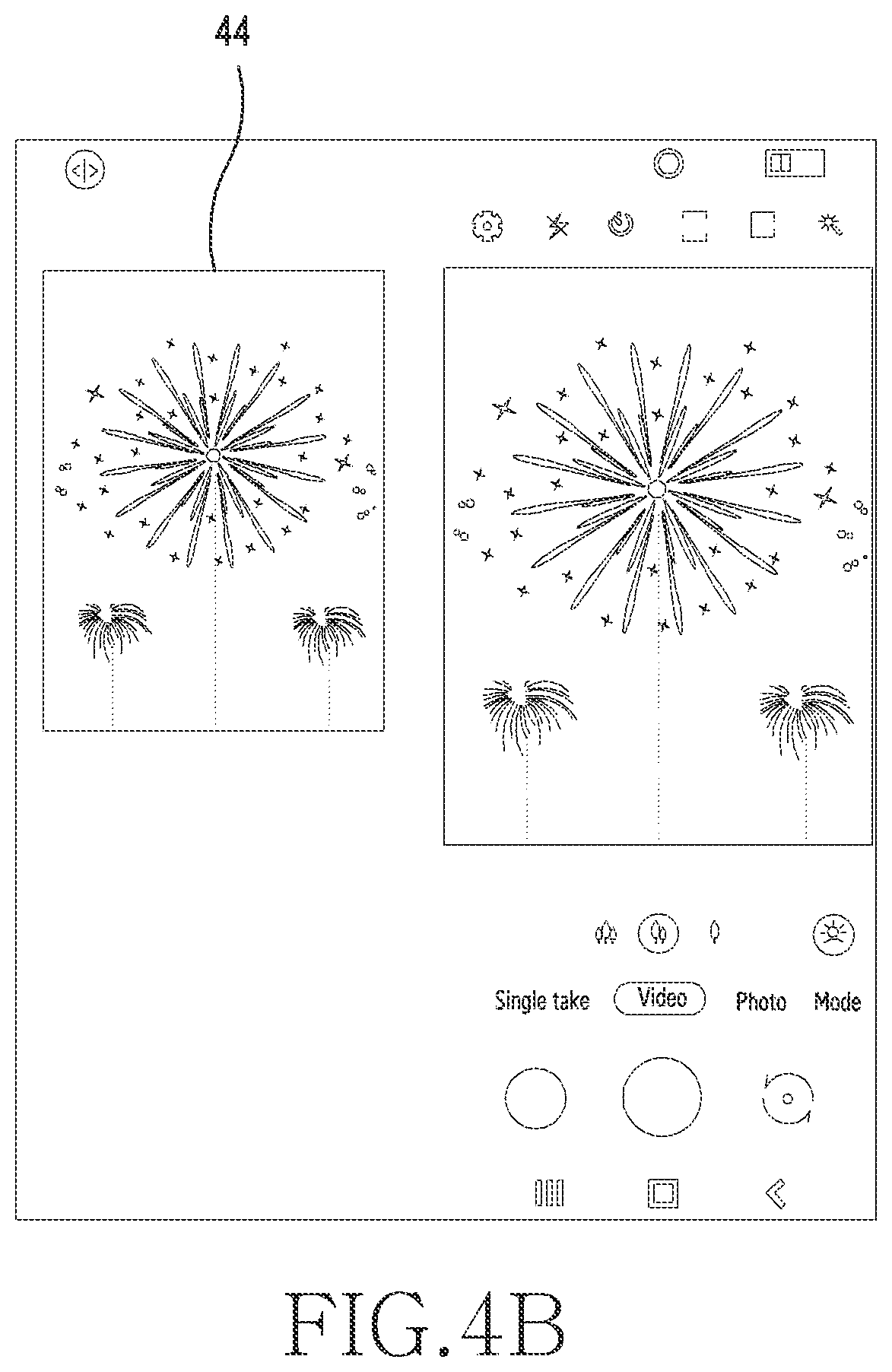 44

Single take
Video
Photo
Mode

FIG.4B